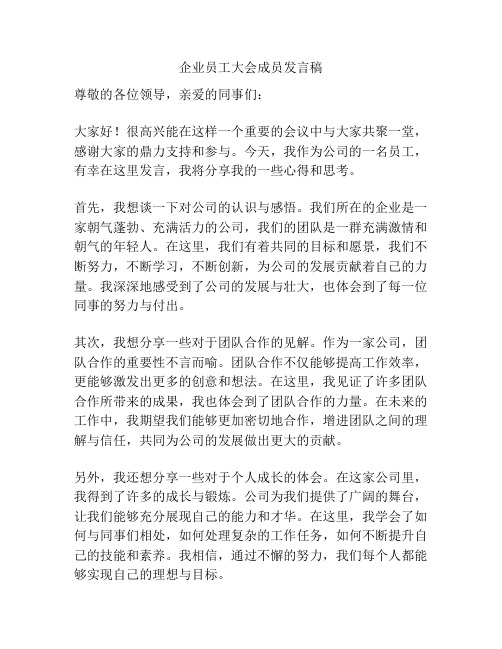 企业员工大会成员发言稿

尊敬的各位领导，亲爱的同事们：

大家好！很高兴能在这样一个重要的会议中与大家共聚一堂，感谢大家的鼎力支持和参与。今天，我作为公司的一名员工，有幸在这里发言，我将分享我的一些心得和思考。

首先，我想谈一下对公司的认识与感悟。我们所在的企业是一家朝气蓬勃、充满活力的公司，我们的团队是一群充满激情和朝气的年轻人。在这里，我们有着共同的目标和愿景，我们不断努力，不断学习，不断创新，为公司的发展贡献着自己的力量。我深深地感受到了公司的发展与壮大，也体会到了每一位同事的努力与付出。

其次，我想分享一些对于团队合作的见解。作为一家公司，团队合作的重要性不言而喻。团队合作不仅能够提高工作效率，更能够激发出更多的创意和想法。在这里，我见证了许多团队合作所带来的成果，我也体会到了团队合作的力量。在未来的工作中，我期望我们能够更加密切地合作，增进团队之间的理解与信任，共同为公司的发展做出更大的贡献。

另外，我还想分享一些对于个人成长的体会。在这家公司里，我得到了许多的成长与锻炼。公司为我们提供了广阔的舞台，让我们能够充分展现自己的能力和才华。在这里，我学会了如何与同事们相处，如何处理复杂的工作任务，如何不断提升自己的技能和素养。我相信，通过不懈的努力，我们每个人都能够实现自己的理想与目标。